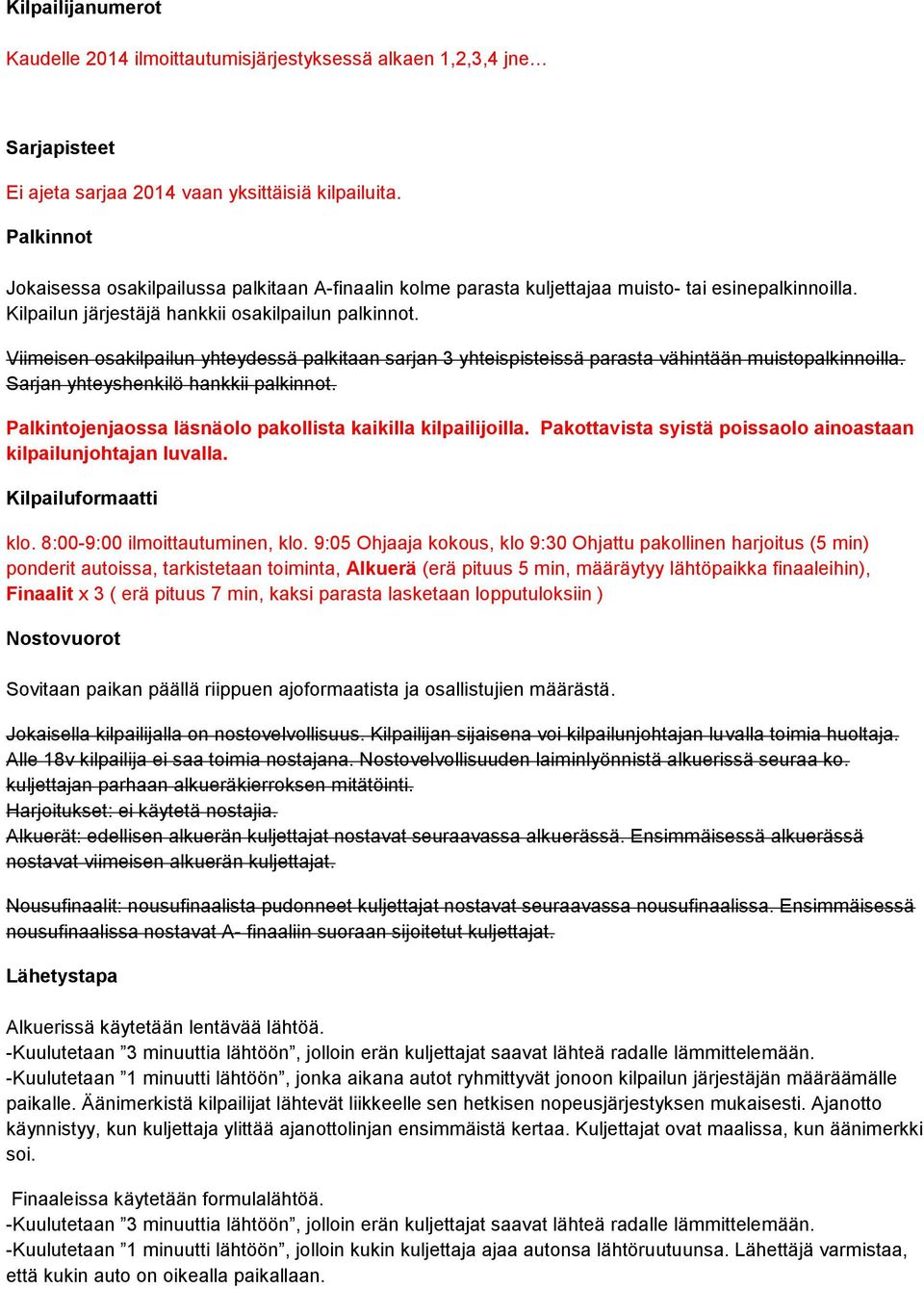 Kilpailijanumerot

Kaudelle 2014 ilmoittautumisjärjestyksessä alkaen 1,2,3,4 jne…

Sarjapisteet

Ei ajeta sarjaa 2014 vaan yksittäisiä kilpailuita.

Palkinnot

Jokaisessa osakilpailussa palkitaan A-finaalin kolme parasta kuljettajaa muisto- tai esinepalkinnoilla. Kilpailun järjestäjä hankkii osakilpailun palkinnot.

Viimeisen osakilpailun yhteydessä palkitaan sarjan 3 yhteispisteissä parasta vähintään muistopalkinnoilla. Sarjan yhteyshenkilö hankkii palkinnot.

Palkintojenjaossa läsnäolo pakollista kaikilla kilpailijoilla. Pakottavista syistä poissaolo ainoastaan kilpailunjohtajan luvalla.

Kilpailuformaatti

klo. 8:00-9:00 ilmoittautuminen, klo. 9:05 Ohjaaja kokous, klo 9:30 Ohjattu pakollinen harjoitus (5 min) ponderit autoissa, tarkistetaan toiminta, Alkuerä (erä pituus 5 min, määräytyy lähtöpaikka finaaleihin), Finaalit x 3 ( erä pituus 7 min, kaksi parasta lasketaan lopputuloksiin )

Nostovuorot

Sovitaan paikan päällä riippuen ajoformaatista ja osallistujien määrästä.

Jokaisella kilpailijalla on nostovelvollisuus. Kilpailijan sijaisena voi kilpailunjohtajan luvalla toimia huoltaja. Alle 18v kilpailija ei saa toimia nostajana. Nostovelvollisuuden laiminlyönnistä alkuerissä seuraa ko. kuljettajan parhaan alkueräkierroksen mitätöinti.
Harjoitukset: ei käytetä nostajia.
Alkuerät: edellisen alkuerän kuljettajat nostavat seuraavassa alkuerässä. Ensimmäisessä alkuerässä nostavat viimeisen alkuerän kuljettajat.

Nousufinaalit: nousufinaalista pudonneet kuljettajat nostavat seuraavassa nousufinaalissa. Ensimmäisessä nousufinaalissa nostavat A- finaaliin suoraan sijoitetut kuljettajat.

Lähetystapa

Alkuerissä käytetään lentävää lähtöä.
-Kuulutetaan ”3 minuuttia lähtöön”, jolloin erän kuljettajat saavat lähteä radalle lämmittelemään.
-Kuulutetaan ”1 minuutti lähtöön”, jonka aikana autot ryhmittyvät jonoon kilpailun järjestäjän määräämälle paikalle. Äänimerkistä kilpailijat lähtevät liikkeelle sen hetkisen nopeusjärjestyksen mukaisesti. Ajanotto käynnistyy, kun kuljettaja ylittää ajanottolinjan ensimmäistä kertaa. Kuljettajat ovat maalissa, kun äänimerkki soi.

Finaaleissa käytetään formulalähtöä.
-Kuulutetaan ”3 minuuttia lähtöön”, jolloin erän kuljettajat saavat lähteä radalle lämmittelemään.
-Kuulutetaan ”1 minuutti lähtöön”, jolloin kukin kuljettaja ajaa autonsa lähtöruutuunsa. Lähettäjä varmistaa, että kukin auto on oikealla paikallaan.